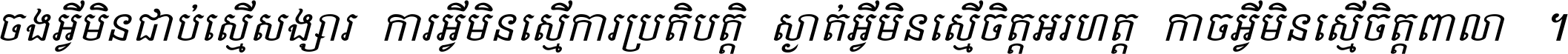 ចងអ្វីមិនជាប់ស្មើសង្សារ ការអ្វីមិនស្មើការប្រតិបត្តិ ស្ងាត់អ្វីមិនស្មើចិត្តអរហត្ត កាចអ្វីមិនស្មើចិត្តពាលា ។